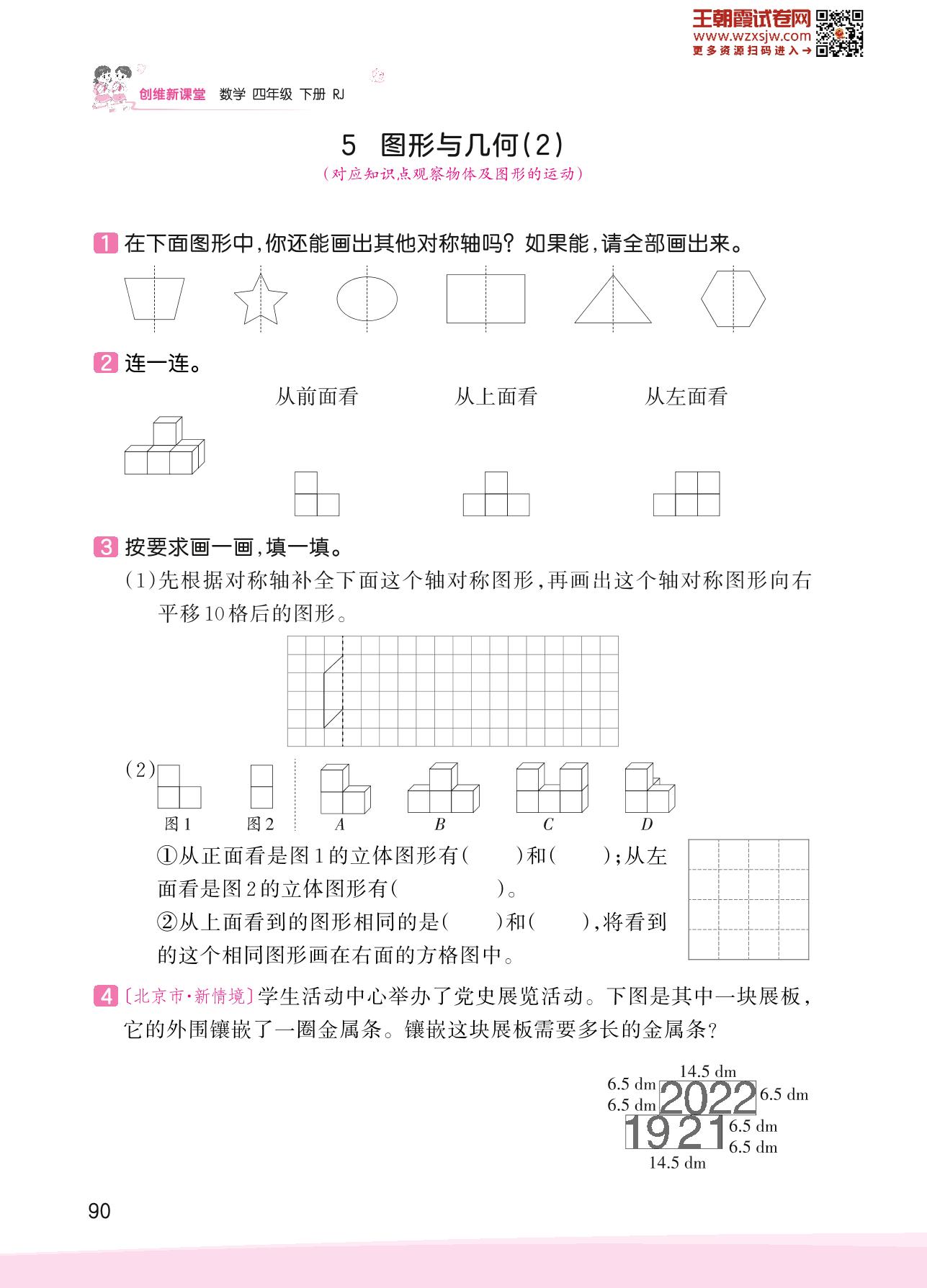 王朝霞试卷网
www.wzxsjw.com
更多资源扫码进入→

创维新课堂 数学 四年级 下册 RJ

5 图形与几何(2)
(对应知识点观察物体及图形的运动)

1 在下面图形中,你还能画出其他对称轴吗?如果能,请全部画出来。

2 连一连。

从前面看　　从上面看　　从左面看

3 按要求画一画,填一填。

(1)先根据对称轴补全下面这个轴对称图形,再画出这个轴对称图形向右平移10格后的图形。

(2)

图1　图2　A　B　C　D

①从正面看是图1的立体图形有(　　)和(　　);从左面看是图2的立体图形有(　　　　)。

②从上面看到的图形相同的是(　　)和(　　),将看到的这个相同图形画在右面的方格图中。

4 〔北京市·新情境〕学生活动中心举办了党史展览活动。下图是其中一块展板,它的外围镶嵌了一圈金属条。镶嵌这块展板需要多长的金属条?

14.5 dm
6.5 dm
6.5 dm
2022
6.5 dm
1921
6.5 dm
6.5 dm
14.5 dm

90